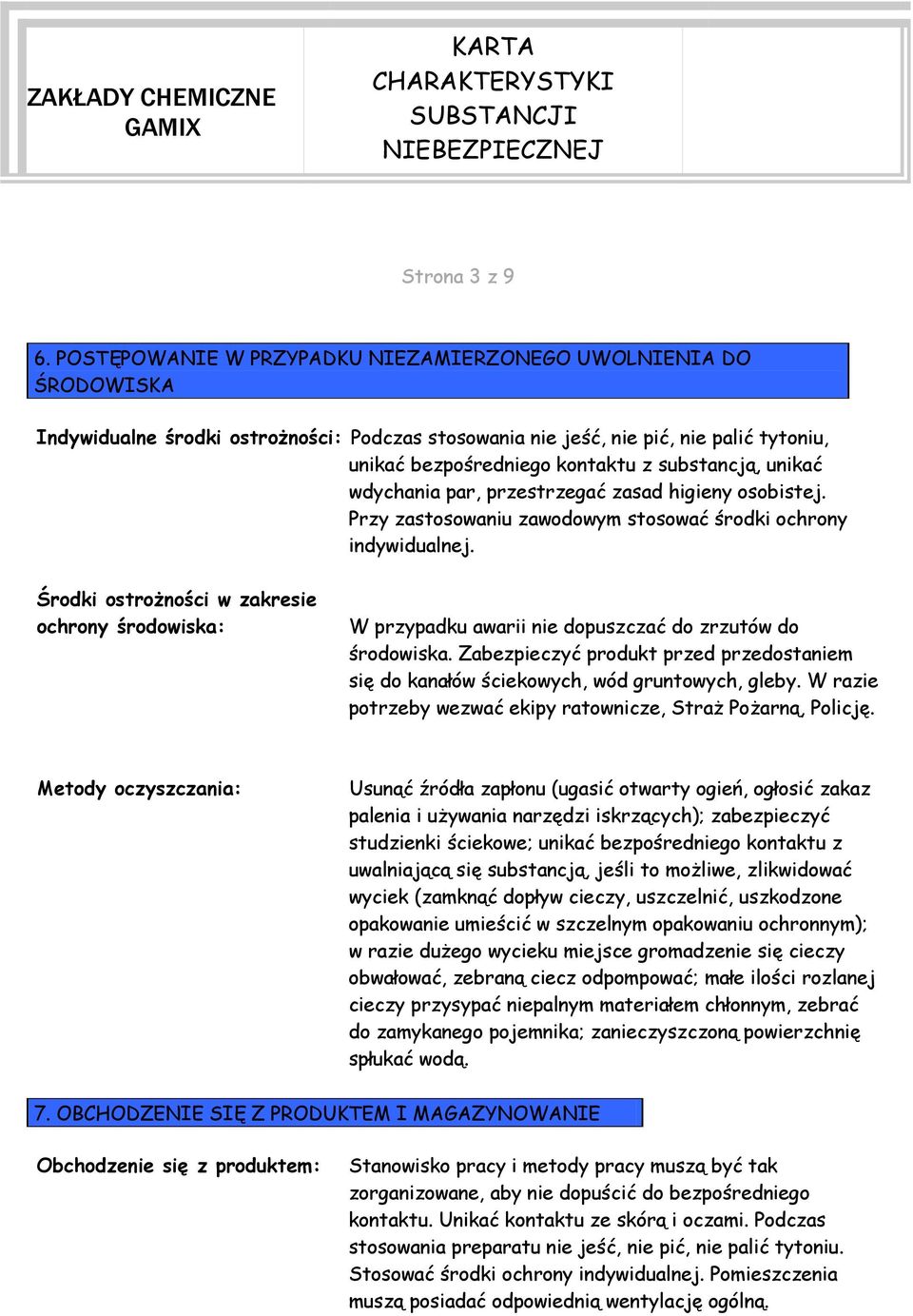 ZAKŁADY CHEMICZNE GAMIX

KARTA CHARAKTERYSTYKI SUBSTANCJI NIEBEZPIECZNEJ

Strona 3 z 9

6. POSTĘPOWANIE W PRZYPADKU NIEZAMIERZONEGO UWOLNIENIA DO ŚRODOWISKA

Indywidualne środki ostrożności: Podczas stosowania nie jeść, nie pić, nie palić tytoniu, unikać bezpośredniego kontaktu z substancją, unikać wdychania par, przestrzegać zasad higieny osobistej. Przy zastosowaniu zawodowym stosować środki ochrony indywidualnej.

Środki ostrożności w zakresie ochrony środowiska: W przypadku awarii nie dopuszczać do zrzutów do środowiska. Zabezpieczyć produkt przed przedostaniem się do kanałów ściekowych, wód gruntowych, gleby. W razie potrzeby wezwać ekipy ratownicze, Straż Pożarną, Policję.

Metody oczyszczania: Usunąć źródła zapłonu (ugasić otwarty ogień, ogłosić zakaz palenia i używania narzędzi iskrzących); zabezpieczyć studzienki ściekowe; unikać bezpośredniego kontaktu z uwalniającą się substancją, jeśli to możliwe, zlikwidować wyciek (zamknąć dopływ cieczy, uszczelnić, uszkodzone opakowanie umieścić w szczelnym opakowaniu ochronnym); w razie dużego wycieku miejsce gromadzenie się cieczy obwałować, zebraną ciecz odpompować; małe ilości rozlanej cieczy przysypać niepalnym materiałem chłonnym, zebrać do zamykanego pojemnika; zanieczyszczoną powierzchnię spłukać wodą.

7. OBCHODZENIE SIĘ Z PRODUKTEM I MAGAZYNOWANIE

Obchodzenie się z produktem: Stanowisko pracy i metody pracy muszą być tak zorganizowane, aby nie dopuścić do bezpośredniego kontaktu. Unikać kontaktu ze skórą i oczami. Podczas stosowania preparatu nie jeść, nie pić, nie palić tytoniu. Stosować środki ochrony indywidualnej. Pomieszczenia muszą posiadać odpowiednią wentylację ogólną.